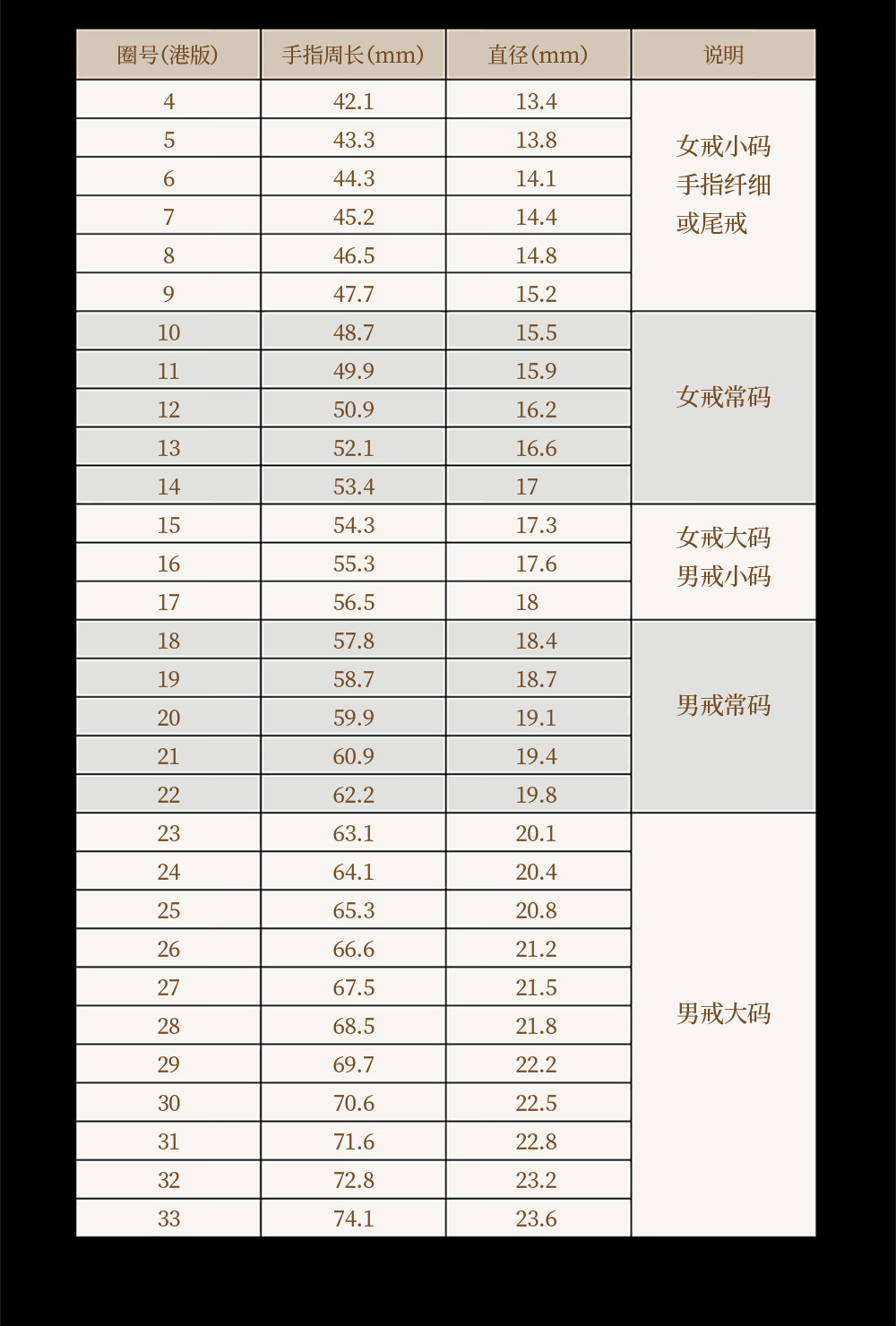 | 圈号(港版) | 手指周长(mm) | 直径(mm) | 说明 |
|---|---|---|---|
| 4 | 42.1 | 13.4 | 女戒小码 手指纤细 或尾戒 |
| 5 | 43.3 | 13.8 | |
| 6 | 44.3 | 14.1 | |
| 7 | 45.2 | 14.4 | |
| 8 | 46.5 | 14.8 | |
| 9 | 47.7 | 15.2 | |
| 10 | 48.7 | 15.5 | 女戒常码 |
| 11 | 49.9 | 15.9 | |
| 12 | 50.9 | 16.2 | |
| 13 | 52.1 | 16.6 | |
| 14 | 53.4 | 17 | |
| 15 | 54.3 | 17.3 | 女戒大码 男戒小码 |
| 16 | 55.3 | 17.6 | |
| 17 | 56.5 | 18 | |
| 18 | 57.8 | 18.4 | 男戒常码 |
| 19 | 58.7 | 18.7 | |
| 20 | 59.9 | 19.1 | |
| 21 | 60.9 | 19.4 | |
| 22 | 62.2 | 19.8 | |
| 23 | 63.1 | 20.1 | 男戒大码 |
| 24 | 64.1 | 20.4 | |
| 25 | 65.3 | 20.8 | |
| 26 | 66.6 | 21.2 | |
| 27 | 67.5 | 21.5 | |
| 28 | 68.5 | 21.8 | |
| 29 | 69.7 | 22.2 | |
| 30 | 70.6 | 22.5 | |
| 31 | 71.6 | 22.8 | |
| 32 | 72.8 | 23.2 | |
| 33 | 74.1 | 23.6 | |